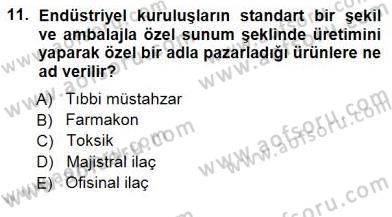 11. Endüstriyel kuruluşların standart bir şekil ve ambalajla özel sunum şeklinde üretimini yaparak özel bir adla pazarladığı ürünlere ne ad verilir?

A) Tıbbi müstahzar
B) Farmakon
C) Toksik
D) Majistral ilaç
E) Ofisinal ilaç

www.aofsoru.com